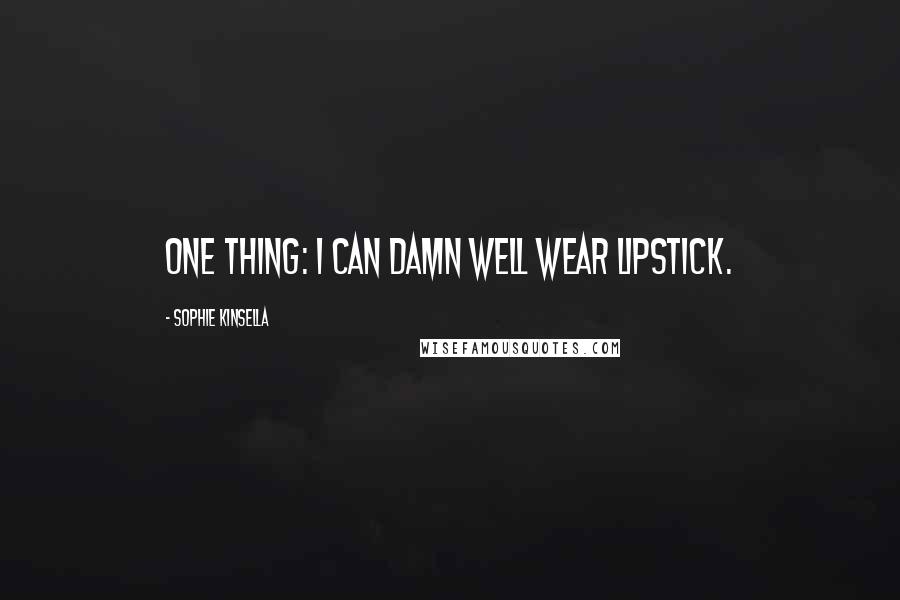 ONE THING: I CAN DAMN WELL WEAR LIPSTICK.

- SOPHIE KINSELLA

WISEFAMOUSQUOTES.COM